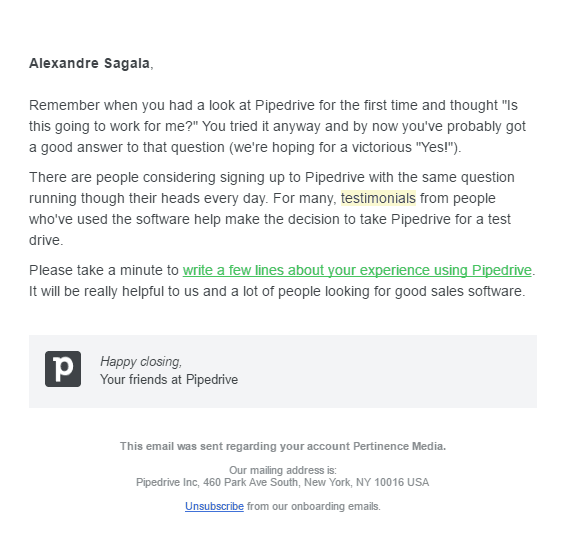 Alexandre Sagala,

Remember when you had a look at Pipedrive for the first time and thought "Is this going to work for me?" You tried it anyway and by now you've probably got a good answer to that question (we're hoping for a victorious "Yes!").

There are people considering signing up to Pipedrive with the same question running though their heads every day. For many, testimonials from people who've used the software help make the decision to take Pipedrive for a test drive.

Please take a minute to write a few lines about your experience using Pipedrive. It will be really helpful to us and a lot of people looking for good sales software.

p

Happy closing,
Your friends at Pipedrive

This email was sent regarding your account Pertinence Media.

Our mailing address is:
Pipedrive Inc, 460 Park Ave South, New York, NY 10016 USA

Unsubscribe from our onboarding emails.